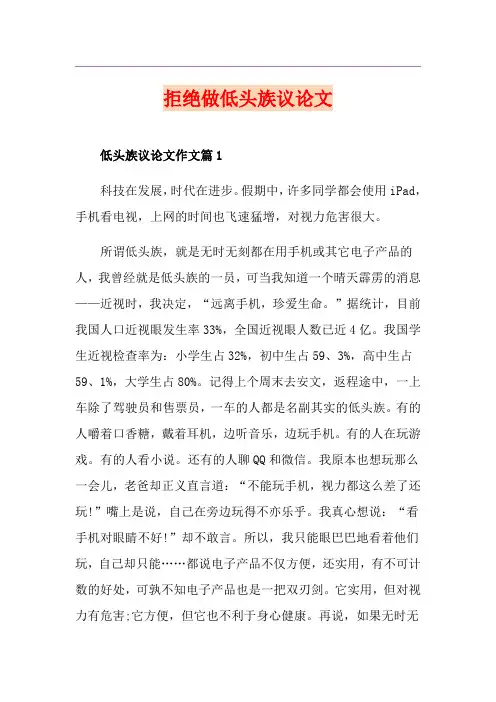 拒绝做低头族议论文

低头族议论文作文篇1

科技在发展，时代在进步。假期中，许多同学都会使用iPad，手机看电视，上网的时间也飞速猛增，对视力危害很大。

所谓低头族，就是无时无刻都在用手机或其它电子产品的人，我曾经就是低头族的一员，可当我知道一个晴天霹雳的消息——近视时，我决定，“远离手机，珍爱生命。”据统计，目前我国人口近视眼发生率33%，全国近视眼人数已近4亿。我国学生近视检查率为：小学生占32%，初中生占59、3%，高中生占59、1%，大学生占80%。记得上个周末去安文，返程途中，一上车除了驾驶员和售票员，一车的人都是名副其实的低头族。有的人嚼着口香糖，戴着耳机，边听音乐，边玩手机。有的人在玩游戏。有的人看小说。还有的人聊QQ和微信。我原本也想玩那么一会儿，老爸却正义直言道：“不能玩手机，视力都这么差了还玩!”嘴上是说，自己在旁边玩得不亦乐乎。我真心想说：“看手机对眼睛不好!”却不敢言。所以，我只能眼巴巴地看着他们玩，自己却只能……都说电子产品不仅方便，还实用，有不可计数的好处，可孰不知电子产品也是一把双刃剑。它实用，但对视力有危害;它方便，但它也不利于身心健康。再说，如果无时无